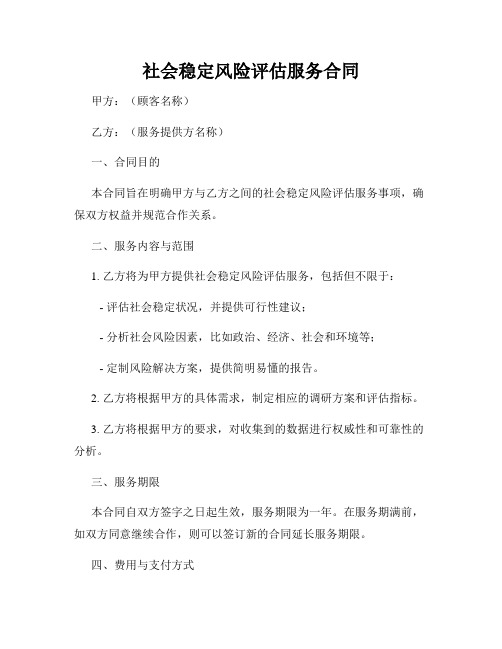 社会稳定风险评估服务合同

甲方：（顾客名称）

乙方：（服务提供方名称）

一、合同目的

本合同旨在明确甲方与乙方之间的社会稳定风险评估服务事项，确保双方权益并规范合作关系。

二、服务内容与范围

1. 乙方将为甲方提供社会稳定风险评估服务，包括但不限于：

- 评估社会稳定状况，并提供可行性建议；

- 分析社会风险因素，比如政治、经济、社会和环境等；

- 定制风险解决方案，提供简明易懂的报告。

2. 乙方将根据甲方的具体需求，制定相应的调研方案和评估指标。

3. 乙方将根据甲方的要求，对收集到的数据进行权威性和可靠性的分析。

三、服务期限

本合同自双方签字之日起生效，服务期限为一年。在服务期满前，如双方同意继续合作，则可以签订新的合同延长服务期限。

四、费用与支付方式